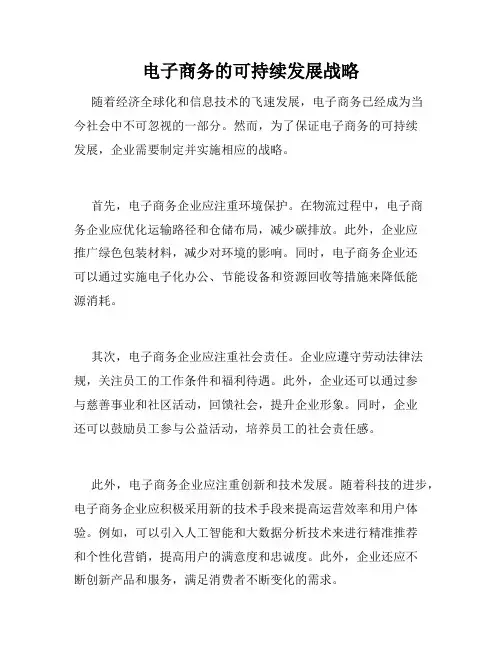 电子商务的可持续发展战略

随着经济全球化和信息技术的飞速发展，电子商务已经成为当今社会中不可忽视的一部分。然而，为了保证电子商务的可持续发展，企业需要制定并实施相应的战略。

首先，电子商务企业应注重环境保护。在物流过程中，电子商务企业应优化运输路径和仓储布局，减少碳排放。此外，企业应推广绿色包装材料，减少对环境的影响。同时，电子商务企业还可以通过实施电子化办公、节能设备和资源回收等措施来降低能源消耗。

其次，电子商务企业应注重社会责任。企业应遵守劳动法律法规，关注员工的工作条件和福利待遇。此外，企业还可以通过参与慈善事业和社区活动，回馈社会，提升企业形象。同时，企业还可以鼓励员工参与公益活动，培养员工的社会责任感。

此外，电子商务企业应注重创新和技术发展。随着科技的进步，电子商务企业应积极采用新的技术手段来提高运营效率和用户体验。例如，可以引入人工智能和大数据分析技术来进行精准推荐和个性化营销，提高用户的满意度和忠诚度。此外，企业还应不断创新产品和服务，满足消费者不断变化的需求。